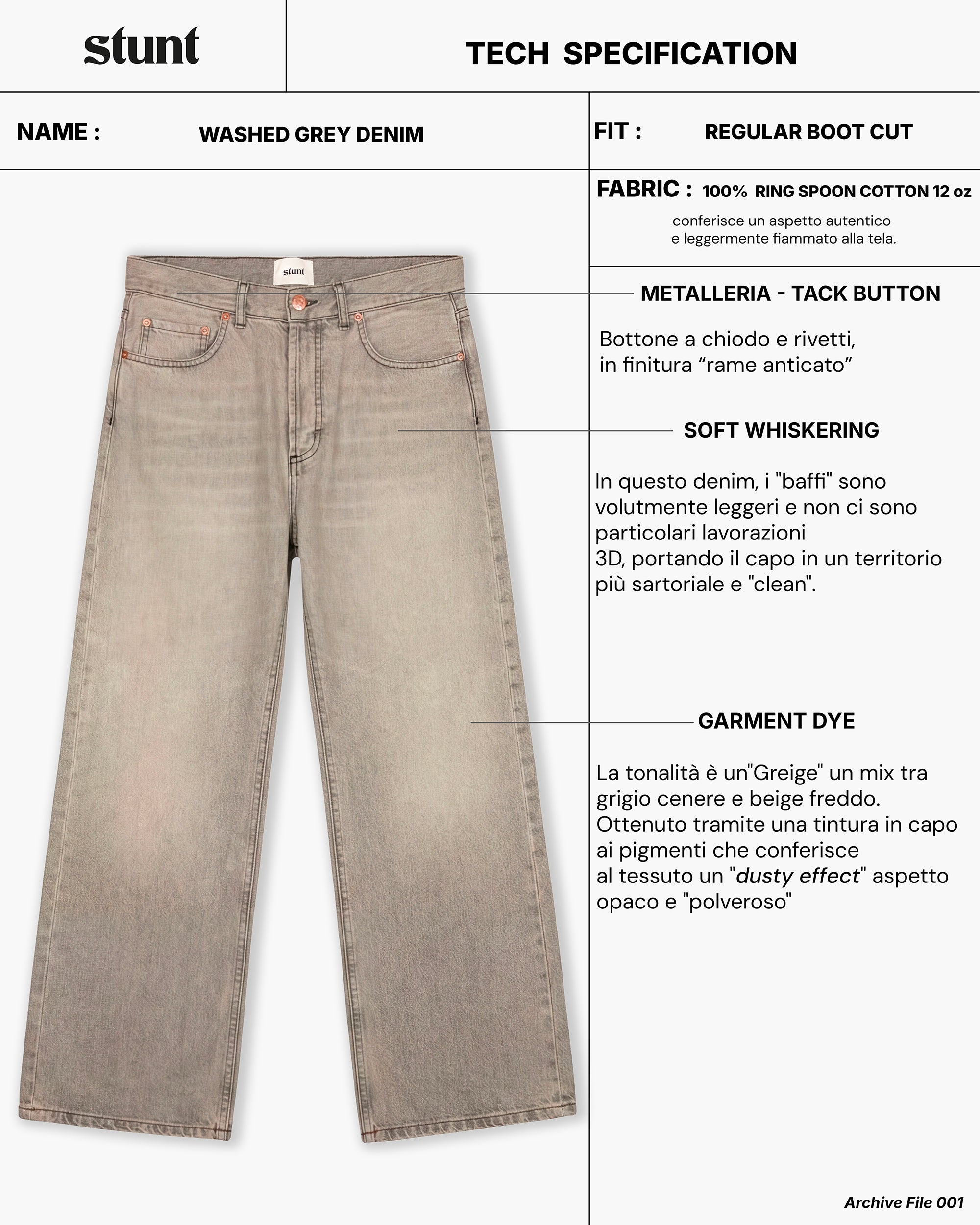 stunt

TECH SPECIFICATION

NAME : WASHED GREY DENIM

FIT : REGULAR BOOT CUT

FABRIC : 100% RING SPOON COTTON 12 oz

conferisce un aspetto autentico e leggermente fiammato alla tela.

stunt

METALLERIA - TACK BUTTON

Bottone a chiodo e rivetti, in finitura “rame anticato”

SOFT WHISKERING

In questo denim, i "baffi" sono volutmente leggeri e non ci sono particolari lavorazioni 3D, portando il capo in un territorio più sartoriale e "clean".

GARMENT DYE

La tonalità è un"Greige" un mix tra grigio cenere e beige freddo. Ottenuto tramite una tintura in capo ai pigmenti che conferisce al tessuto un "dusty effect" aspetto opaco e "polveroso"

Archive File 001